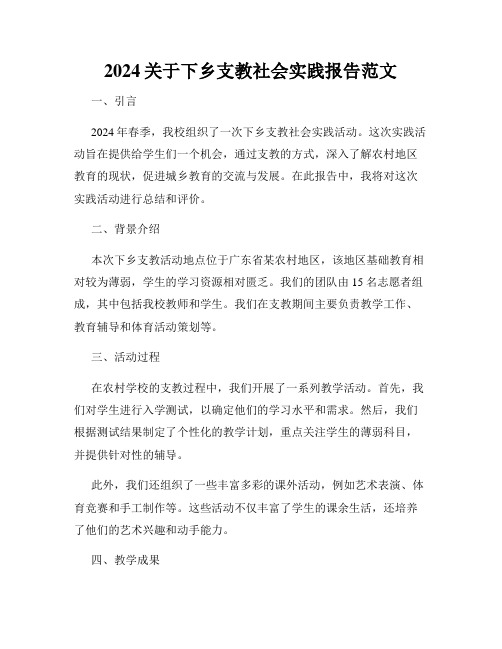 2024 关于下乡支教社会实践报告范文

一、引言

2024 年春季，我校组织了一次下乡支教社会实践活动。这次实践活动旨在提供给学生们一个机会，通过支教的方式，深入了解农村地区教育的现状，促进城乡教育的交流与发展。在此报告中，我将对这次实践活动进行总结和评价。

二、背景介绍

本次下乡支教活动地点位于广东省某农村地区，该地区基础教育相对较为薄弱，学生的学习资源相对匮乏。我们的团队由 15 名志愿者组成，其中包括我校教师和学生。我们在支教期间主要负责教学工作、教育辅导和体育活动策划等。

三、活动过程

在农村学校的支教过程中，我们开展了一系列教学活动。首先，我们对学生进行入学测试，以确定他们的学习水平和需求。然后，我们根据测试结果制定了个性化的教学计划，重点关注学生的薄弱科目，并提供针对性的辅导。

此外，我们还组织了一些丰富多彩的课外活动，例如艺术表演、体育竞赛和手工制作等。这些活动不仅丰富了学生的课余生活，还培养了他们的艺术兴趣和动手能力。

四、教学成果